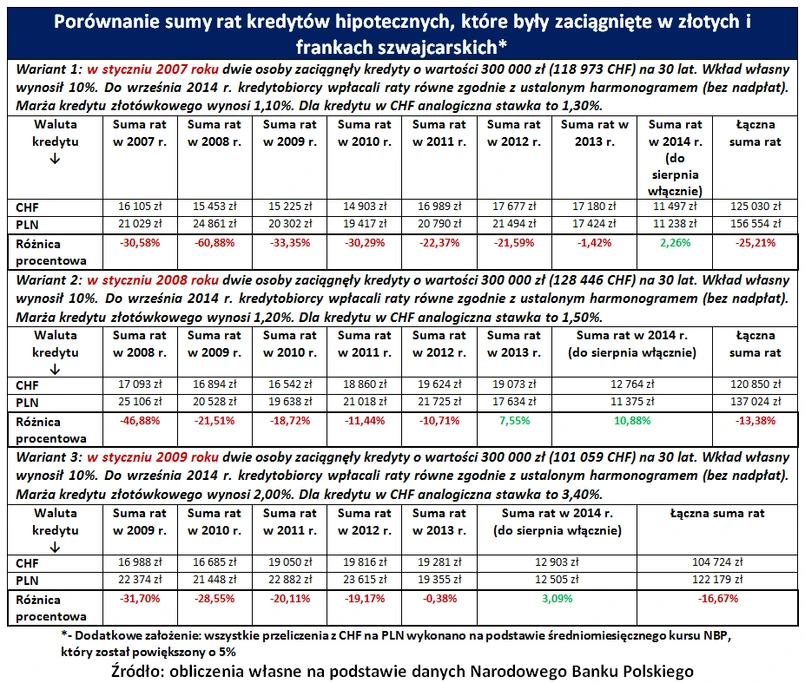 Porównanie sumy rat kredytów hipotecznych, które były zaciągnięte w złotych i frankach szwajcarskich*

Wariant 1: w styczniu 2007 roku dwie osoby zaciągnęły kredyty o wartości 300 000 zł (118 973 CHF) na 30 lat. Wkład własny wynosił 10%. Do września 2014 r. kredytobiorcy wpłacali raty równe zgodnie z ustalonym harmonogramem (bez nadpłat). Marża kredytu złotówkowego wynosi 1,10%. Dla kredytu w CHF analogiczna stawka to 1,30%.

| Waluta kredytu ↓ | Suma rat w 2007 r. | Suma rat w 2008 r. | Suma rat w 2009 r. | Suma rat w 2010 r. | Suma rat w 2011 r. | Suma rat w 2012 r. | Suma rat w 2013 r. | Suma rat w 2014 r. (do sierpnia włącznie) | Łączna suma rat |
|---|---|---|---|---|---|---|---|---|---|
| CHF | 16 105 zł | 15 453 zł | 15 225 zł | 14 903 zł | 16 989 zł | 17 677 zł | 17 180 zł | 11 497 zł | 125 030 zł |
| PLN | 21 029 zł | 24 861 zł | 20 302 zł | 19 417 zł | 20 790 zł | 21 494 zł | 17 424 zł | 11 238 zł | 156 554 zł |
| Różnica procentowa | -30,58% | -60,88% | -33,35% | -30,29% | -22,37% | -21,59% | -1,42% | 2,26% | -25,21% |

Wariant 2: w styczniu 2008 roku dwie osoby zaciągnęły kredyty o wartości 300 000 zł (128 446 CHF) na 30 lat. Wkład własny wynosił 10%. Do września 2014 r. kredytobiorcy wpłacali raty równe zgodnie z ustalonym harmonogramem (bez nadpłat). Marża kredytu złotówkowego wynosi 1,20%. Dla kredytu w CHF analogiczna stawka to 1,50%.

| Waluta kredytu ↓ | Suma rat w 2008 r. | Suma rat w 2009 r. | Suma rat w 2010 r. | Suma rat w 2011 r. | Suma rat w 2012 r. | Suma rat w 2013 r. | Suma rat w 2014 r. (do sierpnia włącznie) | Łączna suma rat |
|---|---|---|---|---|---|---|---|---|
| CHF | 17 093 zł | 16 894 zł | 16 542 zł | 18 860 zł | 19 624 zł | 19 073 zł | 12 764 zł | 120 850 zł |
| PLN | 25 106 zł | 20 528 zł | 19 638 zł | 21 018 zł | 21 725 zł | 17 634 zł | 11 375 zł | 137 024 zł |
| Różnica procentowa | -46,88% | -21,51% | -18,72% | -11,44% | -10,71% | 7,55% | 10,88% | -13,38% |

Wariant 3: w styczniu 2009 roku dwie osoby zaciągnęły kredyty o wartości 300 000 zł (101 059 CHF) na 30 lat. Wkład własny wynosił 10%. Do września 2014 r. kredytobiorcy wpłacali raty równe zgodnie z ustalonym harmonogramem (bez nadpłat). Marża kredytu złotówkowego wynosi 2,00%. Dla kredytu w CHF analogiczna stawka to 3,40%.

| Waluta kredytu ↓ | Suma rat w 2009 r. | Suma rat w 2010 r. | Suma rat w 2011 r. | Suma rat w 2012 r. | Suma rat w 2013 r. | Suma rat w 2014 r. (do sierpnia włącznie) | Łączna suma rat |
|---|---|---|---|---|---|---|---|
| CHF | 16 988 zł | 16 685 zł | 19 050 zł | 19 816 zł | 19 281 zł | 12 903 zł | 104 724 zł |
| PLN | 22 374 zł | 21 448 zł | 22 882 zł | 23 615 zł | 19 355 zł | 12 505 zł | 122 179 zł |
| Różnica procentowa | -31,70% | -28,55% | -20,11% | -19,17% | -0,38% | 3,09% | -16,67% |

*- Dodatkowe założenie: wszystkie przeliczenia z CHF na PLN wykonano na podstawie średniomiesięcznego kursu NBP, który został powiększony o 5%

Źródło: obliczenia własne na podstawie danych Narodowego Banku Polskiego